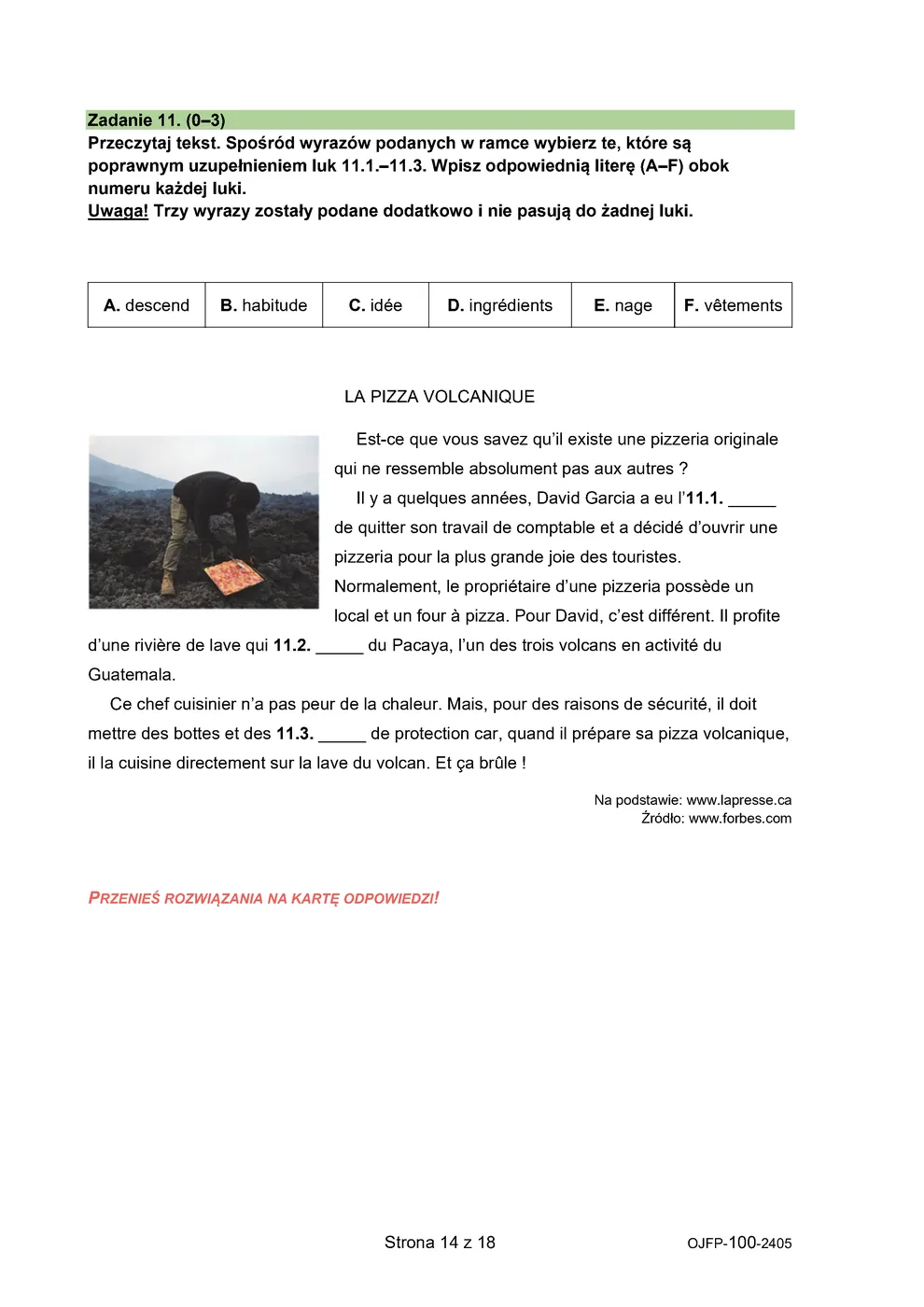 Zadanie 11. (0–3)
Przeczytaj tekst. Spośród wyrazów podanych w ramce wybierz te, które są poprawnym uzupełnieniem luk 11.1.–11.3. Wpisz odpowiednią literę (A–F) obok numeru każdej luki.
Uwaga! Trzy wyrazy zostały podane dodatkowo i nie pasują do żadnej luki.

| A. descend | B. habitude | C. idée | D. ingrédients | E. nage | F. vêtements |
|---|---|---|---|---|---|

LA PIZZA VOLCANIQUE

Est-ce que vous savez qu'il existe une pizzeria originale qui ne ressemble absolument pas aux autres ?

Il y a quelques années, David Garcia a eu l'11.1. _____ de quitter son travail de comptable et a décidé d'ouvrir une pizzeria pour la plus grande joie des touristes. Normalement, le propriétaire d'une pizzeria possède un local et un four à pizza. Pour David, c'est différent. Il profite d'une rivière de lave qui 11.2. _____ du Pacaya, l'un des trois volcans en activité du Guatemala.

Ce chef cuisinier n'a pas peur de la chaleur. Mais, pour des raisons de sécurité, il doit mettre des bottes et des 11.3. _____ de protection car, quand il prépare sa pizza volcanique, il la cuisine directement sur la lave du volcan. Et ça brûle !

Na podstawie: www.lapresse.ca
Źródło: www.forbes.com

PRZENIEŚ ROZWIĄZANIA NA KARTĘ ODPOWIEDZI!

Strona 14 z 18

OJFP-100-2405